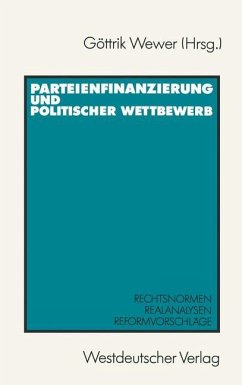 Göttrik Wewer (Hrsg.)

PARTEIENFINANZIERUNG UND POLITISCHER WETTBEWERB

RECHTSNORMEN
REALANALYSEN
REFORMVORSCHLÄGE

Westdeutscher Verlag